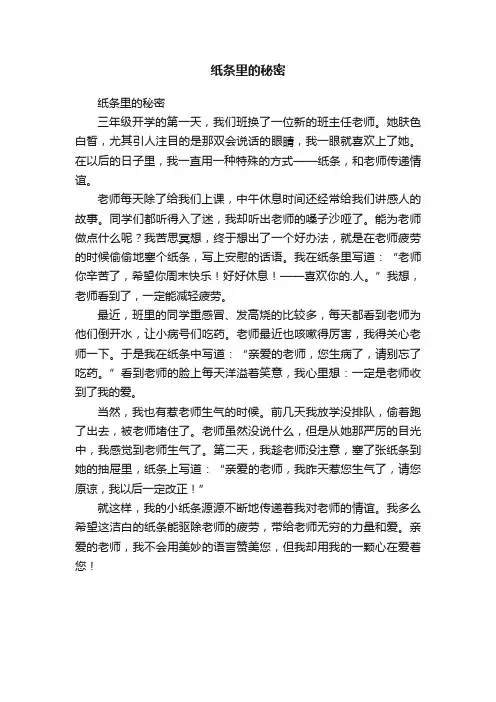 纸条里的秘密

纸条里的秘密

三年级开学的第一天，我们班换了一位新的班主任老师。她肤色白皙，尤其引人注目的是那双会说话的眼睛，我一眼就喜欢上了她。在以后的日子里，我一直用一种特殊的方式——纸条，和老师传递情谊。

老师每天除了给我们上课，中午休息时间还经常给我们讲感人的故事。同学们都听得入了迷，我却听出老师的嗓子沙哑了。能为老师做点什么呢？我苦思冥想，终于想出了一个好办法，就是在老师疲劳的时候偷偷地塞个纸条，写上安慰的话语。我在纸条里写道：“老师你辛苦了，希望你周末快乐！好好休息！——喜欢你的.人。”我想，老师看到了，一定能减轻疲劳。

最近，班里的同学重感冒、发高烧的比较多，每天都看到老师为他们倒开水，让小病号们吃药。老师最近也咳嗽得厉害，我得关心老师一下。于是我在纸条中写道：“亲爱的老师，您生病了，请别忘了吃药。”看到老师的脸上每天洋溢着笑意，我心里想：一定是老师收到了我的爱。

当然，我也有惹老师生气的时候。前几天我放学没排队，偷着跑了出去，被老师堵住了。老师虽然没说什么，但是从她那严厉的目光中，我感觉到老师生气了。第二天，我趁老师没注意，塞了张纸条到她的抽屉里，纸条上写道：“亲爱的老师，我昨天惹您生气了，请您原谅，我以后一定改正！”

就这样，我的小纸条源源不断地传递着我对老师的情谊。我多么希望这洁白的纸条能驱除老师的疲劳，带给老师无穷的力量和爱。亲爱的老师，我不会用美妙的语言赞美您，但我却用我的一颗心在爱着您！